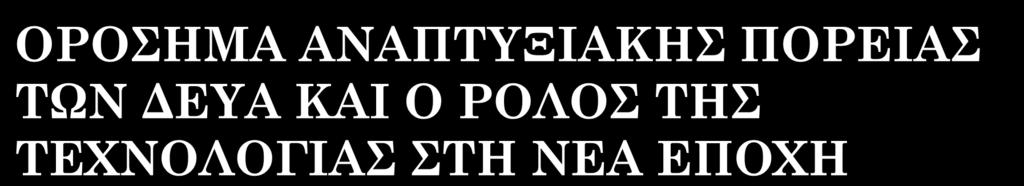 ΟΡΟΣΗΜΑ ΑΝΑΠΤΥΞΙΑΚΗΣ ΠΟΡΕΙΑΣ ΤΩΝ ΔΕΥΑ ΚΑΙ Ο ΡΟΛΟΣ ΤΗΣ ΤΕΧΝΟΛΟΓΙΑΣ ΣΤΗ ΝΕΑ ΕΠΟΧΗ